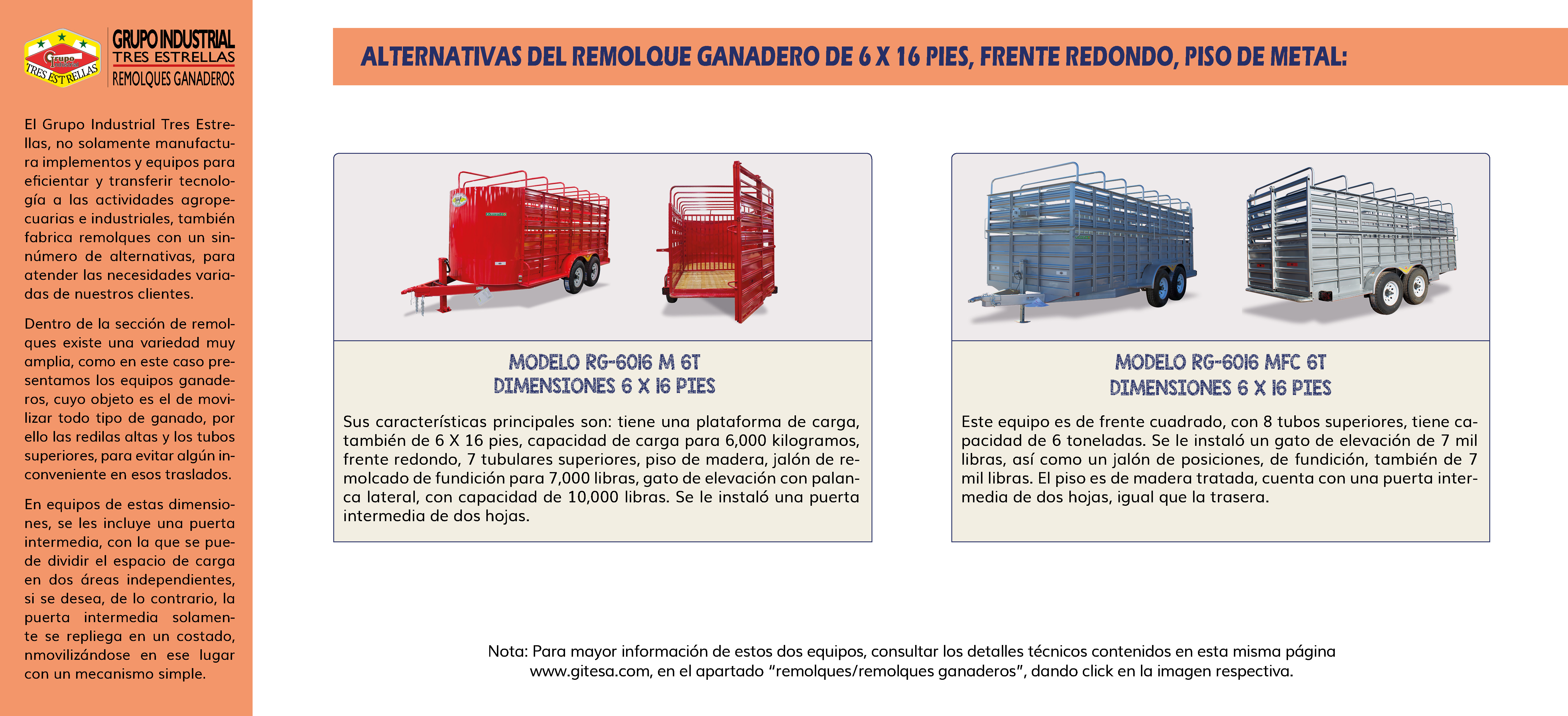 Grupo Gitesa TRES ESTRELLAS

GRUPO INDUSTRIAL
TRES ESTRELLAS
REMOLQUES GANADEROS

El Grupo Industrial Tres Estrellas, no solamente manufactura implementos y equipos para eficientar y transferir tecnología a las actividades agropecuarias e industriales, también fabrica remolques con un sinnúmero de alternativas, para atender las necesidades variadas de nuestros clientes.

Dentro de la sección de remolques existe una variedad muy amplia, como en este caso presentamos los equipos ganaderos, cuyo objeto es el de movilizar todo tipo de ganado, por ello las redilas altas y los tubos superiores, para evitar algún inconveniente en esos traslados.

En equipos de estas dimensiones, se les incluye una puerta intermedia, con la que se puede dividir el espacio de carga en dos áreas independientes, si se desea, de lo contrario, la puerta intermedia solamente se repliega en un costado, nmovilizándose en ese lugar con un mecanismo simple.

ALTERNATIVAS DEL REMOLQUE GANADERO DE 6 X 16 PIES, FRENTE REDONDO, PISO DE METAL:

MODELO RG-6016 M 6T
DIMENSIONES 6 X 16 PIES

Sus características principales son: tiene una plataforma de carga, también de 6 X 16 pies, capacidad de carga para 6,000 kilogramos, frente redondo, 7 tubulares superiores, piso de madera, jalón de remolcado de fundición para 7,000 libras, gato de elevación con palanca lateral, con capacidad de 10,000 libras. Se le instaló una puerta intermedia de dos hojas.

MODELO RG-6016 MFC 6T
DIMENSIONES 6 X 16 PIES

Este equipo es de frente cuadrado, con 8 tubos superiores, tiene capacidad de 6 toneladas. Se le instaló un gato de elevación de 7 mil libras, así como un jalón de posiciones, de fundición, también de 7 mil libras. El piso es de madera tratada, cuenta con una puerta intermedia de dos hojas, igual que la trasera.

Nota: Para mayor información de estos dos equipos, consultar los detalles técnicos contenidos en esta misma página www.gitesa.com, en el apartado “remolques/remolques ganaderos”, dando click en la imagen respectiva.